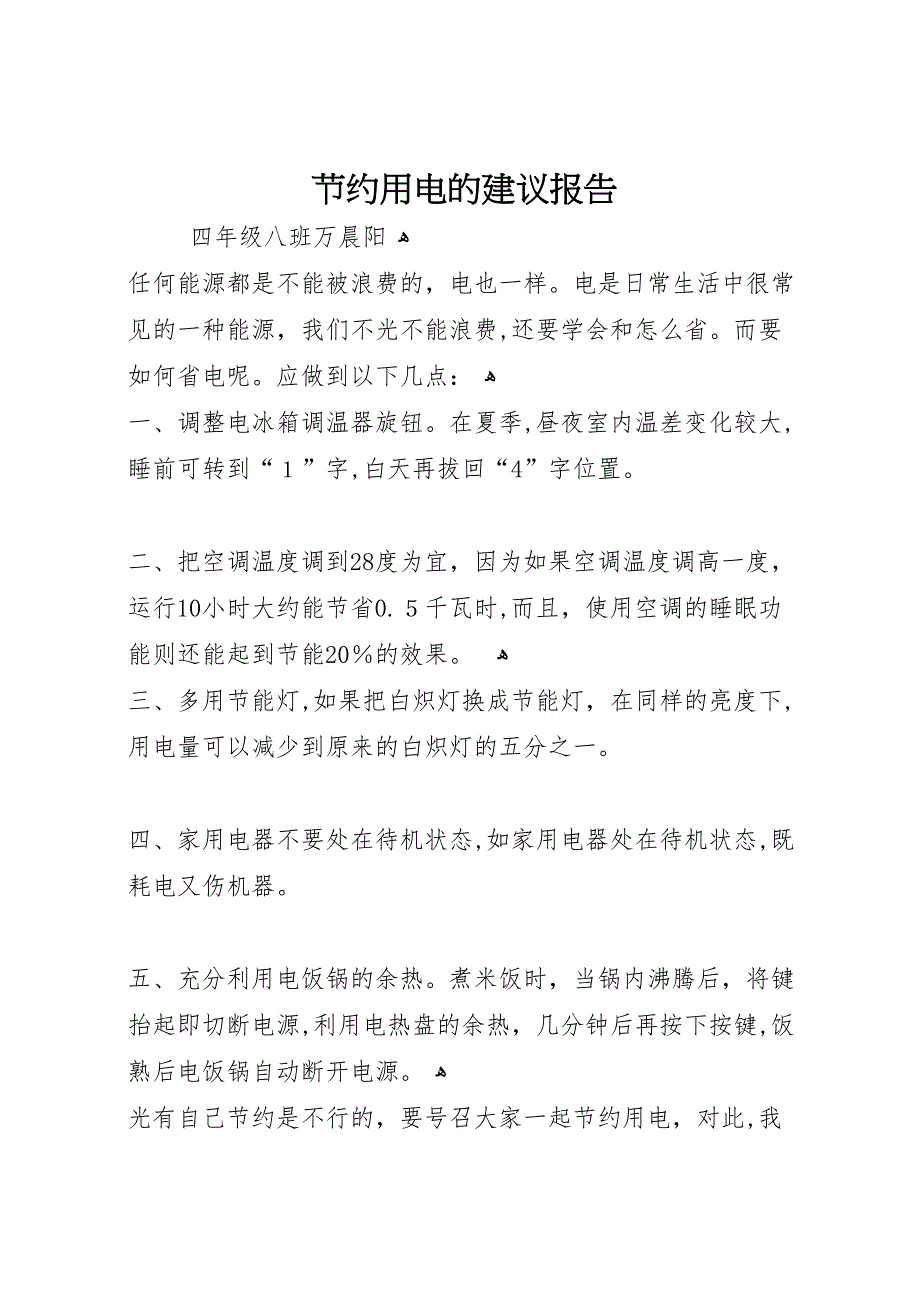 节约用电的建议报告

四年级八班万晨阳

任何能源都是不能被浪费的，电也一样。电是日常生活中很常见的一种能源，我们不光不能浪费,还要学会和怎么省。而要如何省电呢。应做到以下几点：

一、调整电冰箱调温器旋钮。在夏季,昼夜室内温差变化较大,睡前可转到“１”字,白天再拔回“4”字位置。

二、把空调温度调到28度为宜，因为如果空调温度调高一度，运行10小时大约能节省0.５千瓦时,而且，使用空调的睡眠功能则还能起到节能20％的效果。

三、多用节能灯,如果把白炽灯换成节能灯，在同样的亮度下,用电量可以减少到原来的白炽灯的五分之一。

四、家用电器不要处在待机状态,如家用电器处在待机状态,既耗电又伤机器。

五、充分利用电饭锅的余热。煮米饭时，当锅内沸腾后，将键抬起即切断电源,利用电热盘的余热，几分钟后再按下按键,饭熟后电饭锅自动断开电源。

光有自己节约是不行的，要号召大家一起节约用电，对此,我